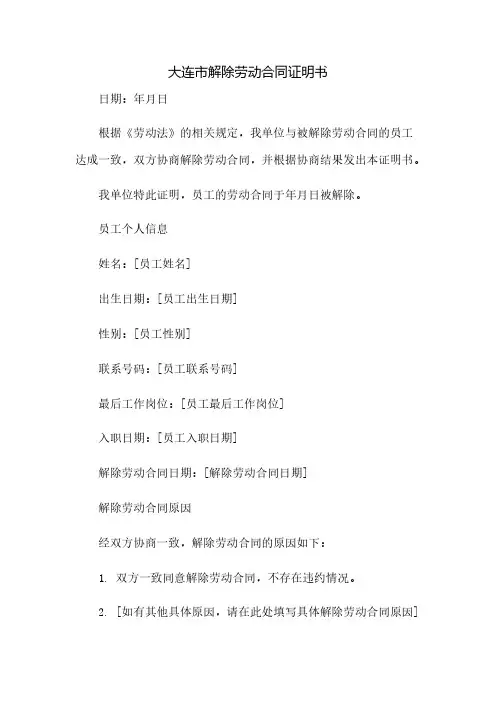 大连市解除劳动合同证明书

日期：年月日

根据《劳动法》的相关规定，我单位与被解除劳动合同的员工达成一致，双方协商解除劳动合同，并根据协商结果发出本证明书。

我单位特此证明，员工的劳动合同于年月日被解除。

员工个人信息

姓名：[员工姓名]

出生日期：[员工出生日期]

性别：[员工性别]

联系号码：[员工联系号码]

最后工作岗位：[员工最后工作岗位]

入职日期：[员工入职日期]

解除劳动合同日期：[解除劳动合同日期]

解除劳动合同原因

经双方协商一致，解除劳动合同的原因如下：

1. 双方一致同意解除劳动合同，不存在违约情况。

2. [如有其他具体原因，请在此处填写具体解除劳动合同原因]